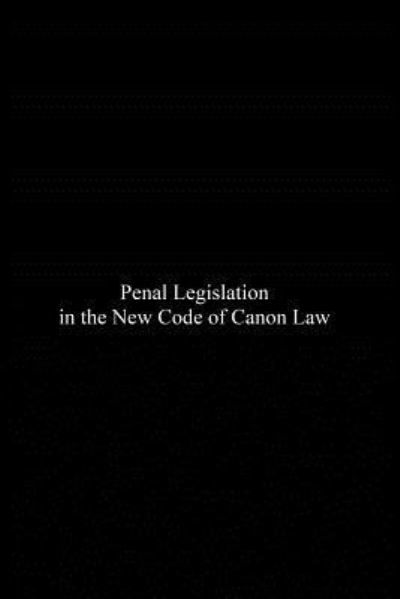 Penal Legislation
in the New Code of Canon Law